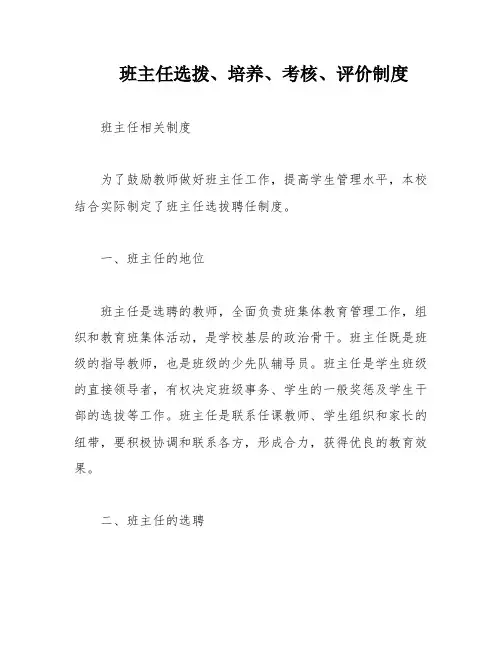 班主任选拨、培养、考核、评价制度

班主任相关制度

为了鼓励教师做好班主任工作，提高学生管理水平，本校结合实际制定了班主任选拔聘任制度。

一、班主任的地位

班主任是选聘的教师，全面负责班集体教育管理工作，组织和教育班集体活动，是学校基层的政治骨干。班主任既是班级的指导教师，也是班级的少先队辅导员。班主任是学生班级的直接领导者，有权决定班级事务、学生的一般奖惩及学生干部的选拔等工作。班主任是联系任课教师、学生组织和家长的纽带，要积极协调和联系各方，形成合力，获得优良的教育效果。

二、班主任的选聘